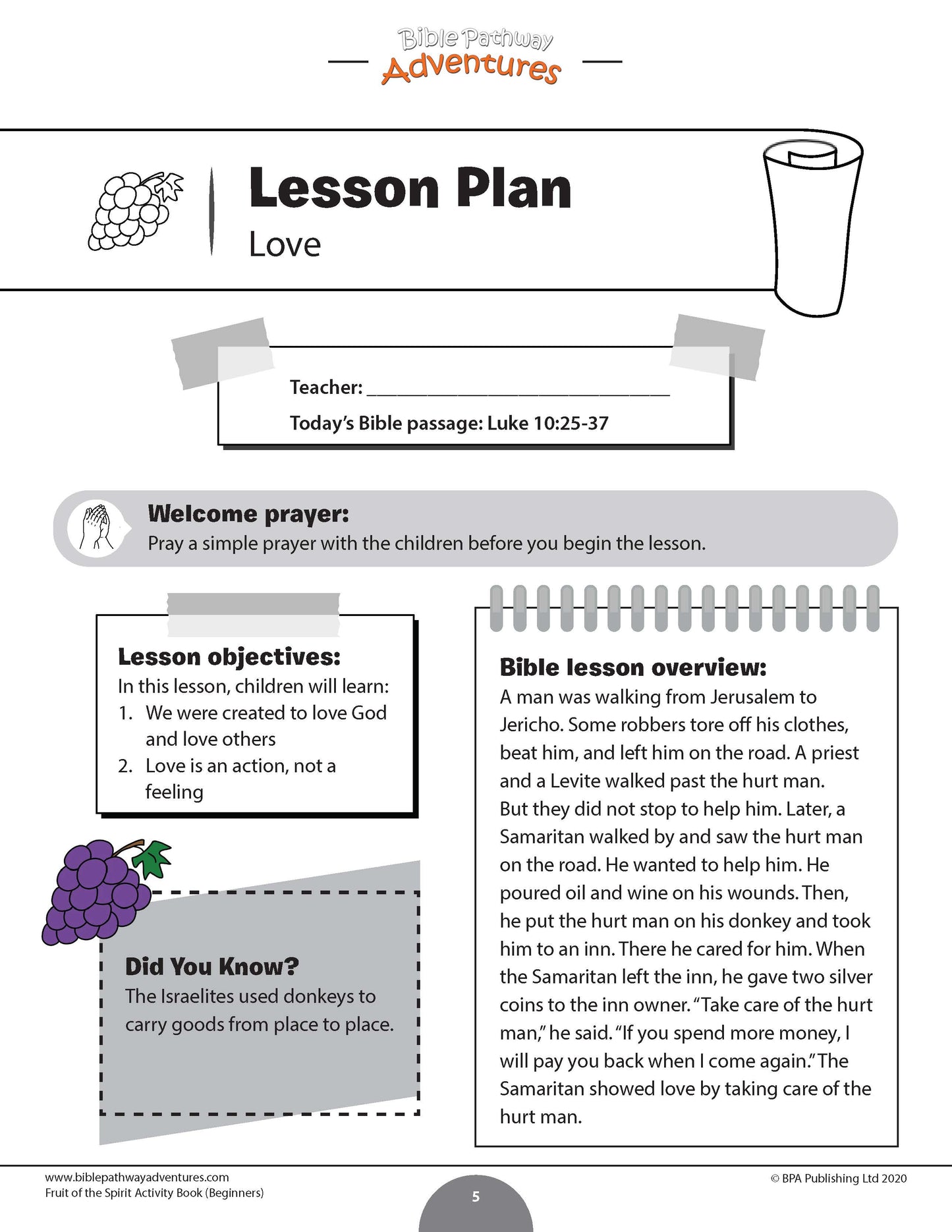 Bible Pathway Adventures

Lesson Plan
Love

Teacher: ______________________________

Today's Bible passage: Luke 10:25-37

Welcome prayer:
Pray a simple prayer with the children before you begin the lesson.

Lesson objectives:
In this lesson, children will learn:
1. We were created to love God and love others
2. Love is an action, not a feeling

Did You Know?
The Israelites used donkeys to carry goods from place to place.

Bible lesson overview:
A man was walking from Jerusalem to Jericho. Some robbers tore off his clothes, beat him, and left him on the road. A priest and a Levite walked past the hurt man. But they did not stop to help him. Later, a Samaritan walked by and saw the hurt man on the road. He wanted to help him. He poured oil and wine on his wounds. Then, he put the hurt man on his donkey and took him to an inn. There he cared for him. When the Samaritan left the inn, he gave two silver coins to the inn owner. "Take care of the hurt man," he said. "If you spend more money, I will pay you back when I come again." The Samaritan showed love by taking care of the hurt man.

www.biblepathwayadventures.com
Fruit of the Spirit Activity Book (Beginners)
5
© BPA Publishing Ltd 2020